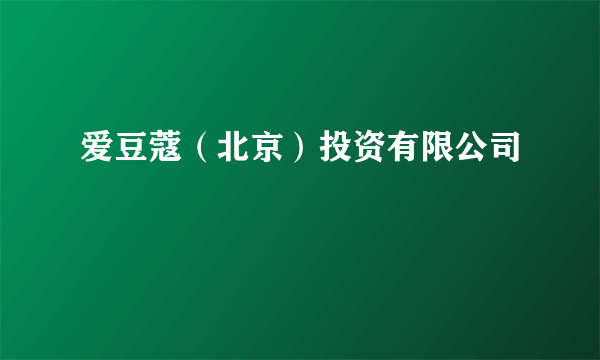 爱豆蔻（北京）投资有限公司